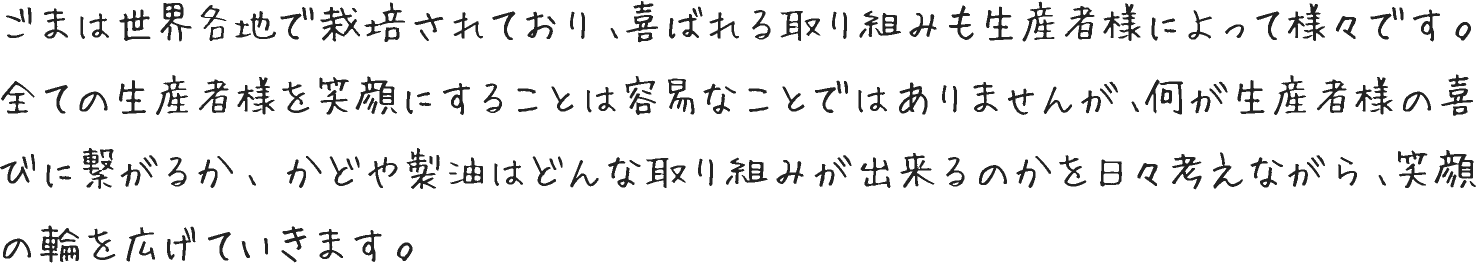 ごまは世界各地で栽培されており、喜ばれる取り組みも生産者様によって様々です。全ての生産者様を笑顔にすることは容易なことではありませんが、何が生産者様の喜びに繋がるか、かどや製油はどんな取り組みが出来るのかを日々考えながら、笑顔の輪を広げていきます。